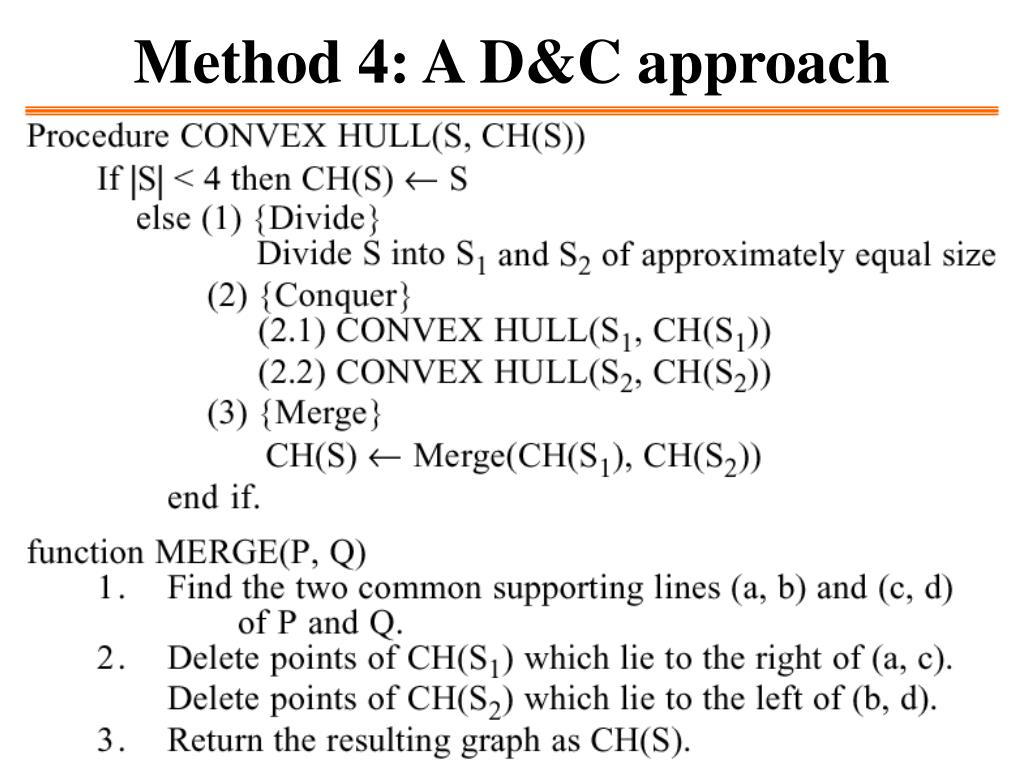 Method 4: A D&C approach

Procedure CONVEX HULL(S, CH(S))
If $|S| < 4$ then CH(S) $\leftarrow$ S
else (1) {Divide}
Divide S into $S_1$ and $S_2$ of approximately equal size
(2) {Conquer}
(2.1) CONVEX HULL($S_1$, CH($S_1$))
(2.2) CONVEX HULL($S_2$, CH($S_2$))
(3) {Merge}
CH(S) $\leftarrow$ Merge(CH($S_1$), CH($S_2$))
end if.

function MERGE(P, Q)
1. Find the two common supporting lines (a, b) and (c, d) of P and Q.
2. Delete points of CH($S_1$) which lie to the right of (a, c).
Delete points of CH($S_2$) which lie to the left of (b, d).
3. Return the resulting graph as CH(S).